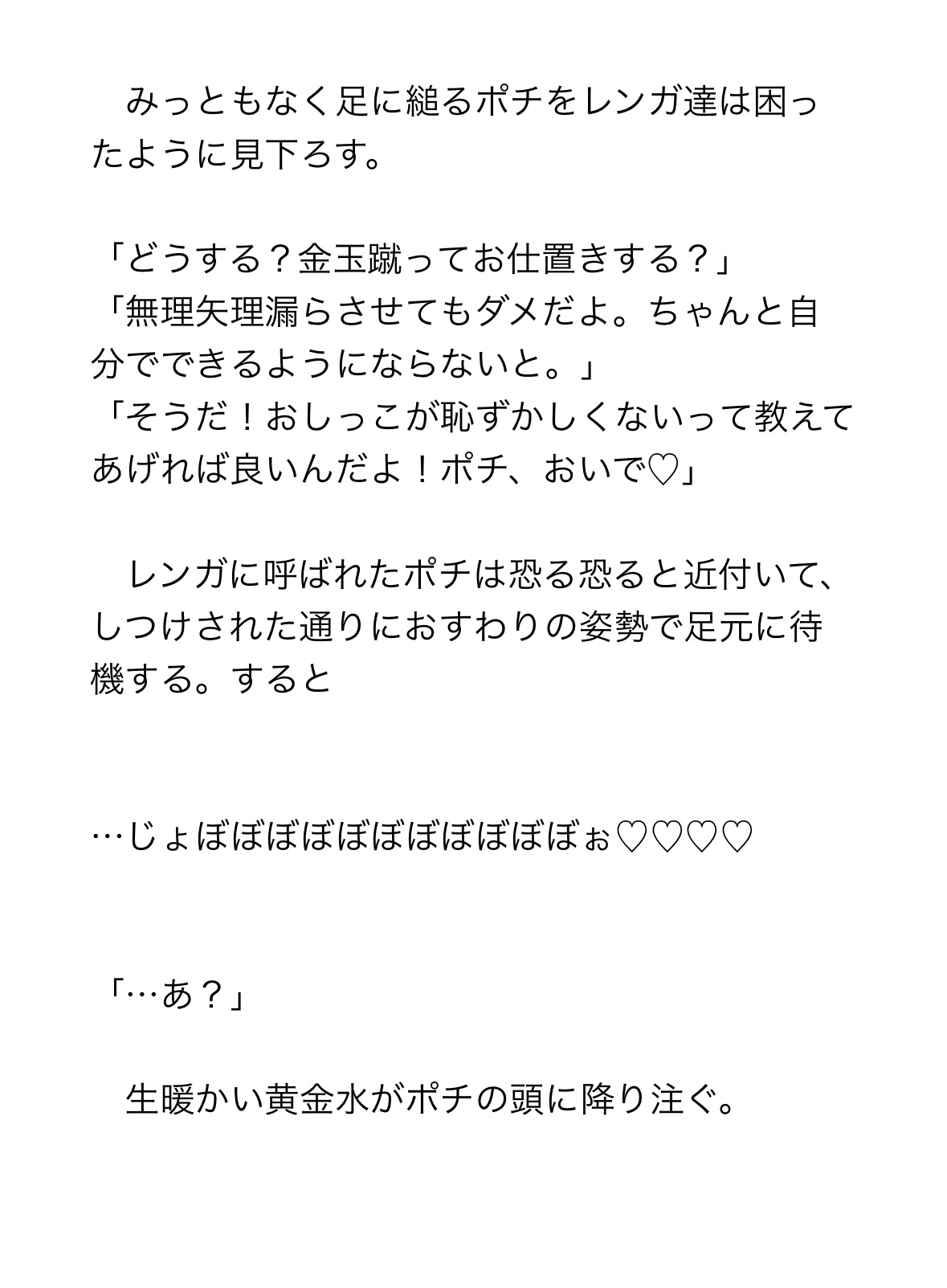 みっともなく足に縋るポチをレンガ達は困ったように見下ろす。

「どうする？金玉蹴ってお仕置きする？」
「無理矢理漏らさせてもダメだよ。ちゃんと自分でできるようにならないと。」
「そうだ！おしっこが恥ずかしくないって教えてあげれば良いんだよ！ポチ、おいで♡」

　レンガに呼ばれたポチは恐る恐ると近付いて、しつけされた通りにおすわりの姿勢で足元に待機する。すると

…じょぼぼぼぼぼぼぼぼぼぼぼぉ♡♡♡♡

「…あ？」

　生暖かい黄金水がポチの頭に降り注ぐ。